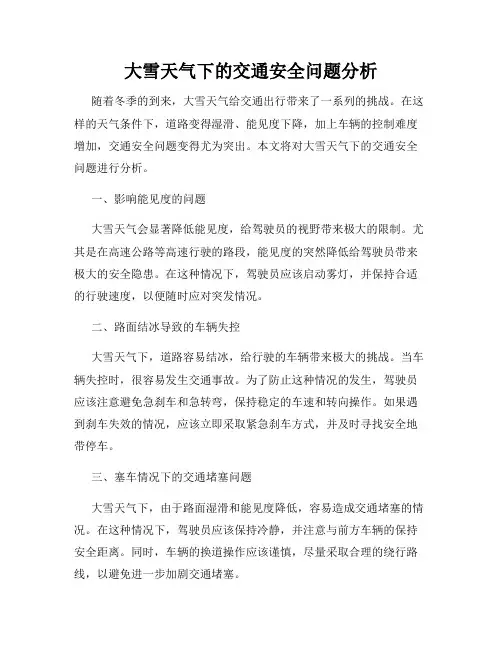 大雪天气下的交通安全问题分析

随着冬季的到来，大雪天气给交通出行带来了一系列的挑战。在这样的天气条件下，道路变得湿滑、能见度下降，加上车辆的控制难度增加，交通安全问题变得尤为突出。本文将对大雪天气下的交通安全问题进行分析。

一、影响能见度的问题

大雪天气会显著降低能见度，给驾驶员的视野带来极大的限制。尤其是在高速公路等高速行驶的路段，能见度的突然降低给驾驶员带来极大的安全隐患。在这种情况下，驾驶员应该启动雾灯，并保持合适的行驶速度，以便随时应对突发情况。

二、路面结冰导致的车辆失控

大雪天气下，道路容易结冰，给行驶的车辆带来极大的挑战。当车辆失控时，很容易发生交通事故。为了防止这种情况的发生，驾驶员应该注意避免急刹车和急转弯，保持稳定的车速和转向操作。如果遇到刹车失效的情况，应该立即采取紧急刹车方式，并及时寻找安全地带停车。

三、塞车情况下的交通堵塞问题

大雪天气下，由于路面湿滑和能见度降低，容易造成交通堵塞的情况。在这种情况下，驾驶员应该保持冷静，并注意与前方车辆的保持安全距离。同时，车辆的换道操作应该谨慎，尽量采取合理的绕行路线，以避免进一步加剧交通堵塞。